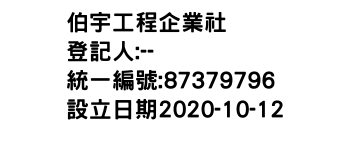 伯宇工程企業社
登記人:--
統一編號:87379796
設立日期2020-10-12